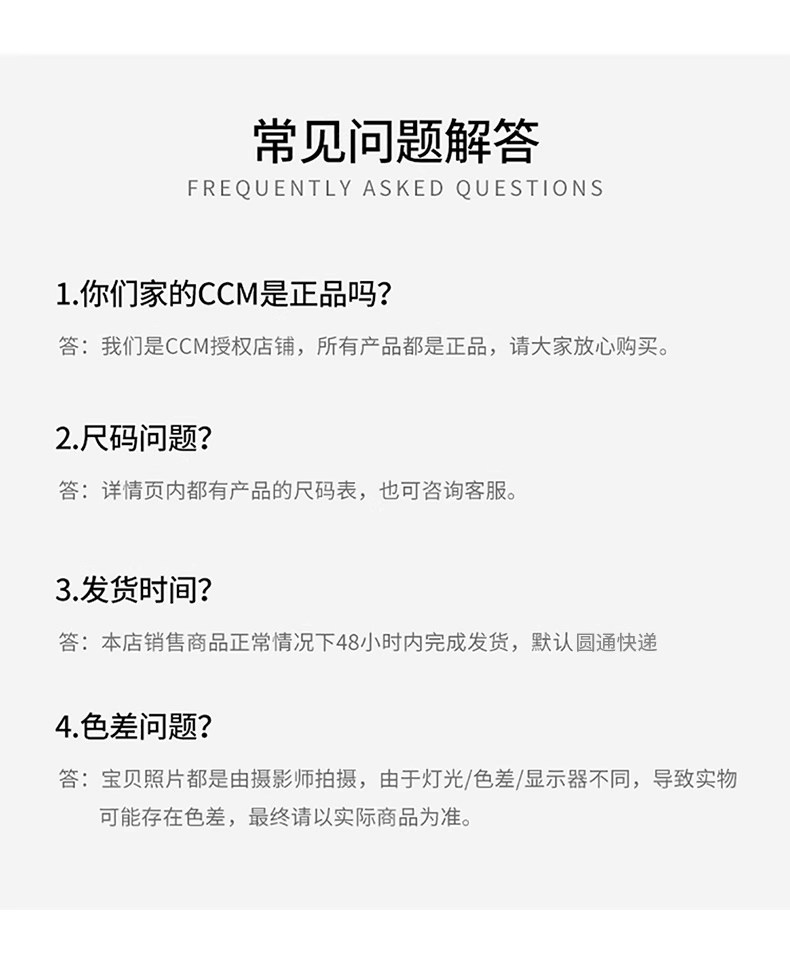 常见问题解答
FREQUENTLY ASKED QUESTIONS

1.你们家的CCM是正品吗?

答：我们是CCM授权店铺，所有产品都是正品，请大家放心购买。

2.尺码问题?

答：详情页内都有产品的尺码表，也可咨询客服。

3.发货时间?

答：本店销售商品正常情况下48小时内完成发货，默认圆通快递

4.色差问题?

答：宝贝照片都是由摄影师拍摄，由于灯光/色差/显示器不同，导致实物可能存在色差，最终请以实际商品为准。